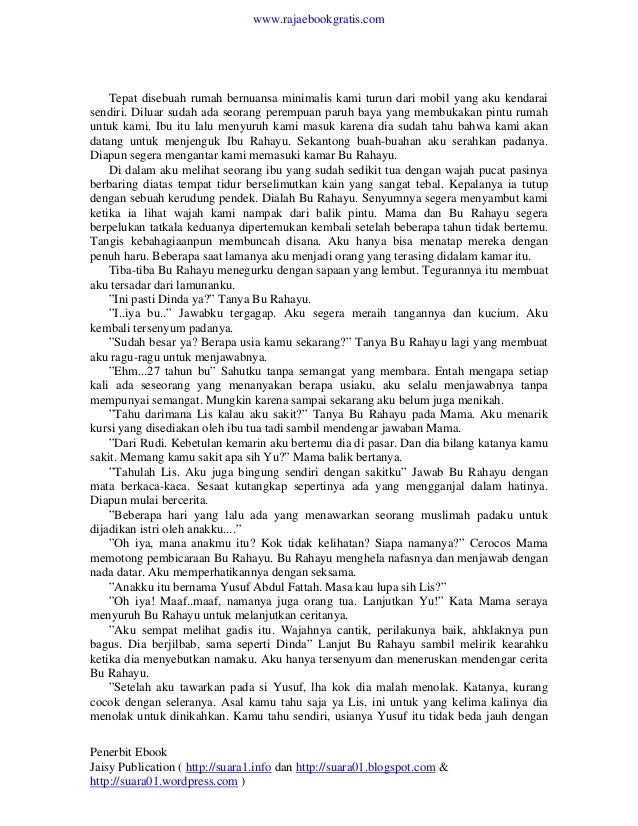 www.rajaebookgratis.com

Tepat disebuah rumah bernuansa minimalis kami turun dari mobil yang aku kendarai sendiri. Diluar sudah ada seorang perempuan paruh baya yang membukakan pintu rumah untuk kami. Ibu itu lalu menyuruh kami masuk karena dia sudah tahu bahwa kami akan datang untuk menjenguk Ibu Rahayu. Sekantong buah-buahan aku serahkan padanya. Diapun segera mengantar kami memasuki kamar Bu Rahayu.

Di dalam aku melihat seorang ibu yang sudah sedikit tua dengan wajah pucat pasinya berbaring diatas tempat tidur berselimutkan kain yang sangat tebal. Kepalanya ia tutup dengan sebuah kerudung pendek. Dialah Bu Rahayu. Senyumnya segera menyambut kami ketika ia lihat wajah kami nampak dari balik pintu. Mama dan Bu Rahayu segera berpelukan tatkala keduanya dipertemukan kembali setelah beberapa tahun tidak bertemu. Tangis kebahagiaanpun membuncah disana. Aku hanya bisa menatap mereka dengan penuh haru. Beberapa saat lamanya aku menjadi orang yang terasing didalam kamar itu.

Tiba-tiba Bu Rahayu menegurku dengan sapaan yang lembut. Tegurannya itu membuat aku tersadar dari lamunanku.

"Ini pasti Dinda ya?" Tanya Bu Rahayu.

"I..iya bu.." Jawabku tergagap. Aku segera meraih tangannya dan kucium. Aku kembali tersenyum padanya.

"Sudah besar ya? Berapa usia kamu sekarang?" Tanya Bu Rahayu lagi yang membuat aku ragu-ragu untuk menjawabnya.

"Ehm...27 tahun bu" Sahutku tanpa semangat yang membara. Entah mengapa setiap kali ada seseorang yang menanyakan berapa usiaku, aku selalu menjawabnya tanpa mempunyai semangat. Mungkin karena sampai sekarang aku belum juga menikah.

"Tahu darimana Lis kalau aku sakit?" Tanya Bu Rahayu pada Mama. Aku menarik kursi yang disediakan oleh ibu tua tadi sambil mendengar jawaban Mama.

"Dari Rudi. Kebetulan kemarin aku bertemu dia di pasar. Dan dia bilang katanya kamu sakit. Memang kamu sakit apa sih Yu?" Mama balik bertanya.

"Tahulah Lis. Aku juga bingung sendiri dengan sakitku" Jawab Bu Rahayu dengan mata berkaca-kaca. Sesaat kutangkap sepertinya ada yang mengganjal dalam hatinya. Diapun mulai bercerita.

"Beberapa hari yang lalu ada yang menawarkan seorang muslimah padaku untuk dijadikan istri oleh anakku...."

"Oh iya, mana anakmu itu? Kok tidak kelihatan? Siapa namanya?" Cerocos Mama memotong pembicaraan Bu Rahayu. Bu Rahayu menghela nafasnya dan menjawab dengan nada datar. Aku memperhatikannya dengan seksama.

"Anakku itu bernama Yusuf Abdul Fattah. Masa kau lupa sih Lis?"

"Oh iya! Maaf..maaf, namanya juga orang tua. Lanjutkan Yu!" Kata Mama seraya menyuruh Bu Rahayu untuk melanjutkan ceritanya.

"Aku sempat melihat gadis itu. Wajahnya cantik, perilakunya baik, ahklaknya pun bagus. Dia berjilbab, sama seperti Dinda" Lanjut Bu Rahayu sambil melirik kearahku ketika dia menyebutkan namaku. Aku hanya tersenyum dan meneruskan mendengar cerita Bu Rahayu.

"Setelah aku tawarkan pada si Yusuf, lha kok dia malah menolak. Katanya, kurang cocok dengan seleranya. Asal kamu tahu saja ya Lis, ini untuk yang kelima kalinya dia menolak untuk dinikahkan. Kamu tahu sendiri, usianya Yusuf itu tidak beda jauh dengan

Penerbit Ebook
Jaisy Publication ( http://suara1.info dan http://suara01.blogspot.com & http://suara01.wordpress.com )